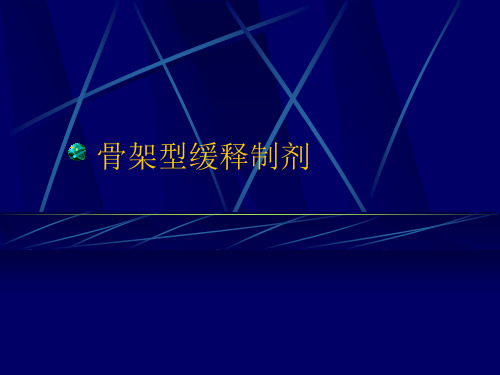 骨架型缓释制剂